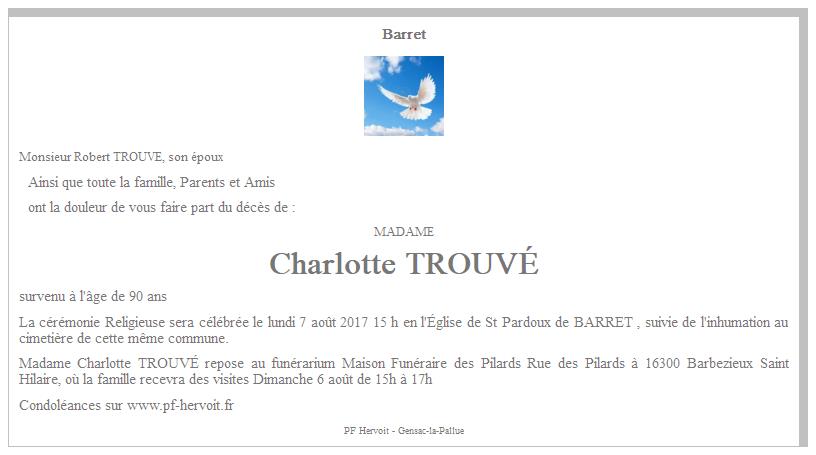 Barret

Monsieur Robert TROUVE, son époux

Ainsi que toute la famille, Parents et Amis

ont la douleur de vous faire part du décès de :

MADAME

Charlotte TROUVÉ

survenu à l'âge de 90 ans

La cérémonie Religieuse sera célébrée le lundi 7 août 2017 15 h en l'Église de St Pardoux de BARRET , suivie de l'inhumation au cimetière de cette même commune.

Madame Charlotte TROUVÉ repose au funérarium Maison Funéraire des Pilards Rue des Pilards à 16300 Barbezieux Saint Hilaire, où la famille recevra des visites Dimanche 6 août de 15h à 17h

Condoléances sur www.pf-hervoit.fr

PF Hervoit - Gensac-la-Pallue